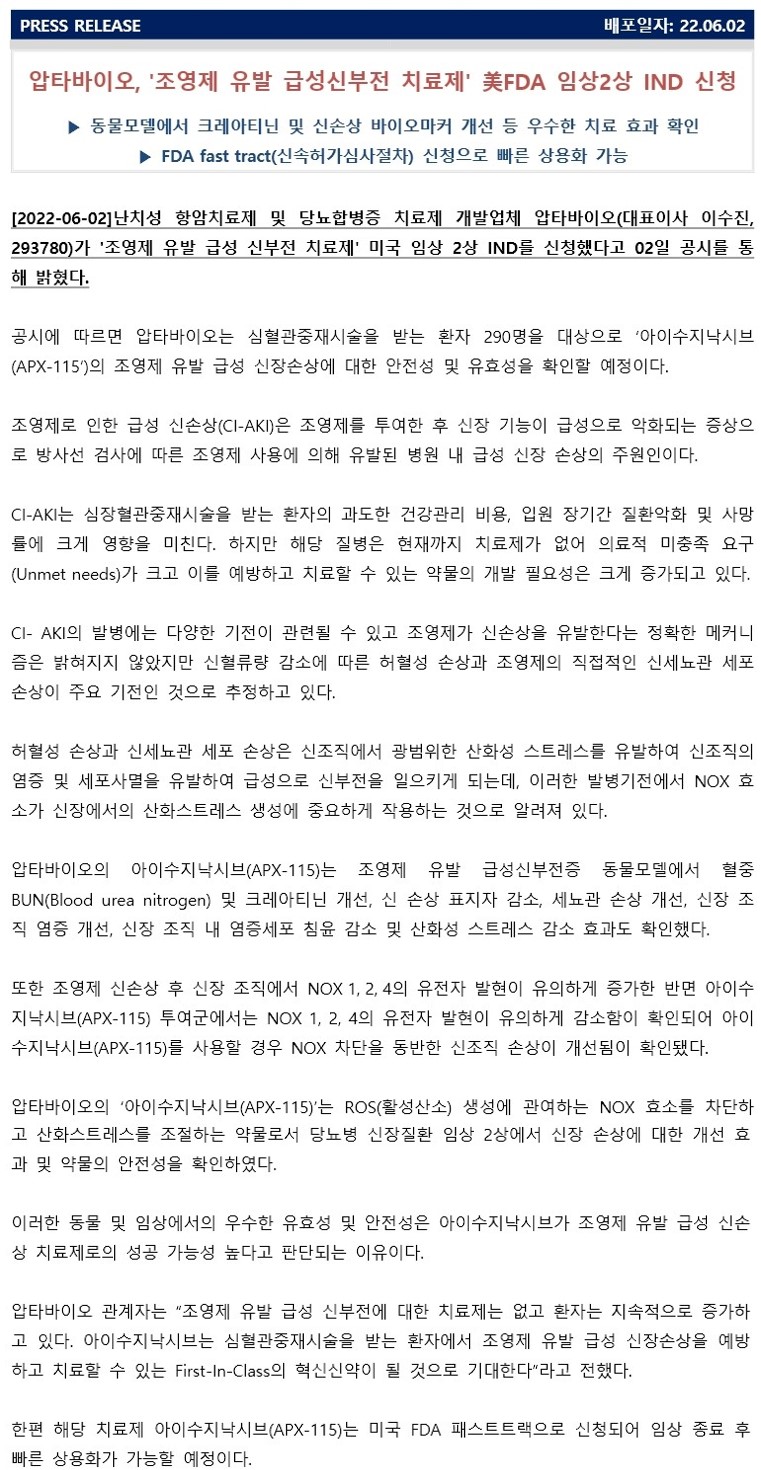 PRESS RELEASE

배포일자: 22.06.02

압타바이오, '조영제 유발 급성신부전 치료제' 美FDA 임상2상 IND 신청

▶ 동물모델에서 크레아티닌 및 신손상 바이오마커 개선 등 우수한 치료 효과 확인

▶ FDA fast tract(신속허가심사절차) 신청으로 빠른 상용화 가능

[2022-06-02]난치성 항암치료제 및 당뇨합병증 치료제 개발업체 압타바이오(대표이사 이수진, 293780)가 '조영제 유발 급성 신부전 치료제' 미국 임상 2상 IND를 신청했다고 02일 공시를 통해 밝혔다.

공시에 따르면 압타바이오는 심혈관중재시술을 받는 환자 290명을 대상으로 ‘아이수지낙시브(APX-115’)의 조영제 유발 급성 신장손상에 대한 안전성 및 유효성을 확인할 예정이다.

조영제로 인한 급성 신손상(CI-AKI)은 조영제를 투여한 후 신장 기능이 급성으로 악화되는 증상으로 방사선 검사에 따른 조영제 사용에 의해 유발된 병원 내 급성 신장 손상의 주원인이다.

CI-AKI는 심장혈관중재시술을 받는 환자의 과도한 건강관리 비용, 입원 장기간 질환악화 및 사망률에 크게 영향을 미친다. 하지만 해당 질병은 현재까지 치료제가 없어 의료적 미충족 요구(Unmet needs)가 크고 이를 예방하고 치료할 수 있는 약물의 개발 필요성은 크게 증가되고 있다.

CI- AKI의 발병에는 다양한 기전이 관련될 수 있고 조영제가 신손상을 유발한다는 정확한 메커니즘은 밝혀지지 않았지만 신혈류량 감소에 따른 허혈성 손상과 조영제의 직접적인 신세뇨관 세포 손상이 주요 기전인 것으로 추정하고 있다.

허혈성 손상과 신세뇨관 세포 손상은 신조직에서 광범위한 산화성 스트레스를 유발하여 신조직의 염증 및 세포사멸을 유발하여 급성으로 신부전을 일으키게 되는데, 이러한 발병기전에서 NOX 효소가 신장에서의 산화스트레스 생성에 중요하게 작용하는 것으로 알려져 있다.

압타바이오의 아이수지낙시브(APX-115)는 조영제 유발 급성신부전증 동물모델에서 혈중 BUN(Blood urea nitrogen) 및 크레아티닌 개선, 신 손상 표지자 감소, 세뇨관 손상 개선, 신장 조직 염증 개선, 신장 조직 내 염증세포 침윤 감소 및 산화성 스트레스 감소 효과도 확인했다.

또한 조영제 신손상 후 신장 조직에서 NOX 1, 2, 4의 유전자 발현이 유의하게 증가한 반면 아이수지낙시브(APX-115) 투여군에서는 NOX 1, 2, 4의 유전자 발현이 유의하게 감소함이 확인되어 아이수지낙시브(APX-115)를 사용할 경우 NOX 차단을 동반한 신조직 손상이 개선됨이 확인됐다.

압타바이오의 ‘아이수지낙시브(APX-115)’는 ROS(활성산소) 생성에 관여하는 NOX 효소를 차단하고 산화스트레스를 조절하는 약물로서 당뇨병 신장질환 임상 2상에서 신장 손상에 대한 개선 효과 및 약물의 안전성을 확인하였다.

이러한 동물 및 임상에서의 우수한 유효성 및 안전성은 아이수지낙시브가 조영제 유발 급성 신손상 치료제로의 성공 가능성 높다고 판단되는 이유이다.

압타바이오 관계자는 “조영제 유발 급성 신부전에 대한 치료제는 없고 환자는 지속적으로 증가하고 있다. 아이수지낙시브는 심혈관중재시술을 받는 환자에서 조영제 유발 급성 신장손상을 예방하고 치료할 수 있는 First-In-Class의 혁신신약이 될 것으로 기대한다”라고 전했다.

한편 해당 치료제 아이수지낙시브(APX-115)는 미국 FDA 패스트트랙으로 신청되어 임상 종료 후 빠른 상용화가 가능할 예정이다.